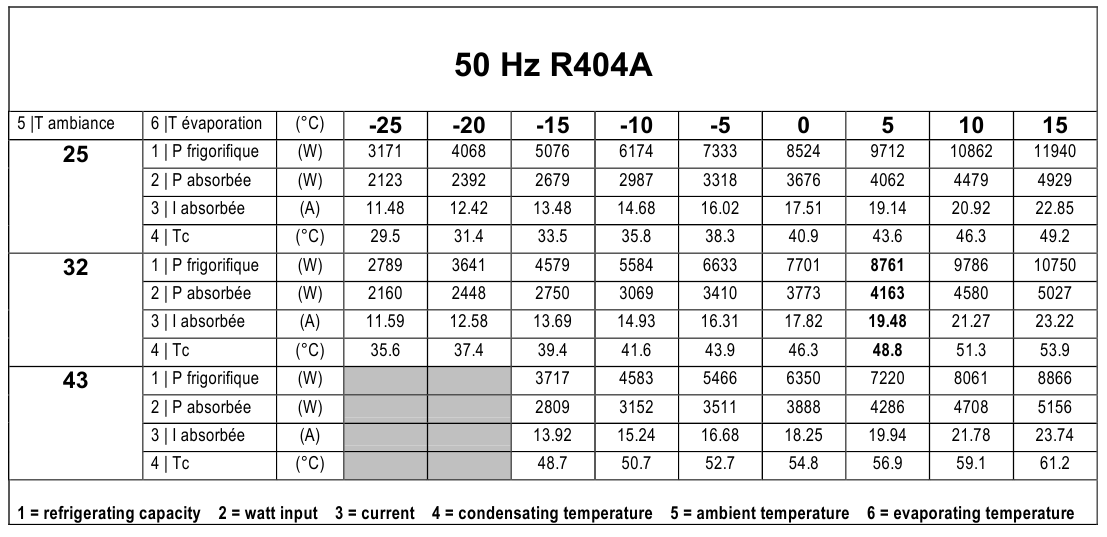 50 Hz R404A

| 5 \|T ambiance | 6 \|T évaporation | (°C) | -25 | -20 | -15 | -10 | -5 | 0 | 5 | 10 | 15 |
|---|---|---|---|---|---|---|---|---|---|---|---|
| 25 | 1 \| P frigorifique | (W) | 3171 | 4068 | 5076 | 6174 | 7333 | 8524 | 9712 | 10862 | 11940 |
| | 2 \| P absorbée | (W) | 2123 | 2392 | 2679 | 2987 | 3318 | 3676 | 4062 | 4479 | 4929 |
| | 3 \| I absorbée | (A) | 11.48 | 12.42 | 13.48 | 14.68 | 16.02 | 17.51 | 19.14 | 20.92 | 22.85 |
| | 4 \| Tc | (°C) | 29.5 | 31.4 | 33.5 | 35.8 | 38.3 | 40.9 | 43.6 | 46.3 | 49.2 |
| 32 | 1 \| P frigorifique | (W) | 2789 | 3641 | 4579 | 5584 | 6633 | 7701 | 8761 | 9786 | 10750 |
| | 2 \| P absorbée | (W) | 2160 | 2448 | 2750 | 3069 | 3410 | 3773 | 4163 | 4580 | 5027 |
| | 3 \| I absorbée | (A) | 11.59 | 12.58 | 13.69 | 14.93 | 16.31 | 17.82 | 19.48 | 21.27 | 23.22 |
| | 4 \| Tc | (°C) | 35.6 | 37.4 | 39.4 | 41.6 | 43.9 | 46.3 | 48.8 | 51.3 | 53.9 |
| 43 | 1 \| P frigorifique | (W) | | | 3717 | 4583 | 5466 | 6350 | 7220 | 8061 | 8866 |
| | 2 \| P absorbée | (W) | | | 2809 | 3152 | 3511 | 3888 | 4286 | 4708 | 5156 |
| | 3 \| I absorbée | (A) | | | 13.92 | 15.24 | 16.68 | 18.25 | 19.94 | 21.78 | 23.74 |
| | 4 \| Tc | (°C) | | | 48.7 | 50.7 | 52.7 | 54.8 | 56.9 | 59.1 | 61.2 |

1 = refrigerating capacity 2 = watt input 3 = current 4 = condensating temperature 5 = ambient temperature 6 = evaporating temperature